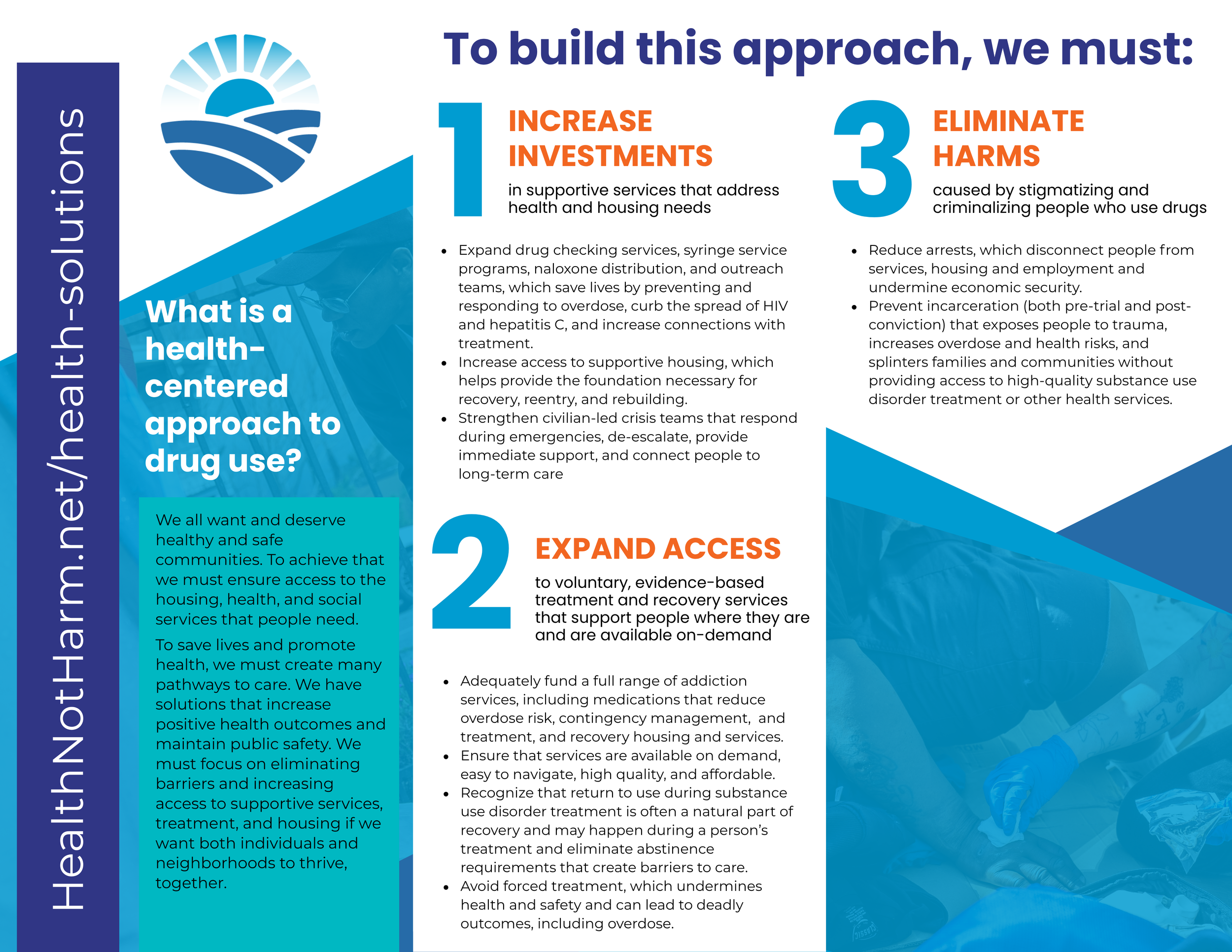 HealthNotHarm.net/health-solutions

What is a health-centered approach to drug use?

We all want and deserve healthy and safe communities. To achieve that we must ensure access to the housing, health, and social services that people need.

To save lives and promote health, we must create many pathways to care. We have solutions that increase positive health outcomes and maintain public safety. We must focus on eliminating barriers and increasing access to supportive services, treatment, and housing if we want both individuals and neighborhoods to thrive, together.

To build this approach, we must:

1

INCREASE INVESTMENTS

in supportive services that address health and housing needs

• Expand drug checking services, syringe service programs, naloxone distribution, and outreach teams, which save lives by preventing and responding to overdose, curb the spread of HIV and hepatitis C, and increase connections with treatment.
• Increase access to supportive housing, which helps provide the foundation necessary for recovery, reentry, and rebuilding.
• Strengthen civilian-led crisis teams that respond during emergencies, de-escalate, provide immediate support, and connect people to long-term care

2

EXPAND ACCESS

to voluntary, evidence-based treatment and recovery services that support people where they are and are available on-demand

• Adequately fund a full range of addiction services, including medications that reduce overdose risk, contingency management, and treatment, and recovery housing and services.
• Ensure that services are available on demand, easy to navigate, high quality, and affordable.
• Recognize that return to use during substance use disorder treatment is often a natural part of recovery and may happen during a person's treatment and eliminate abstinence requirements that create barriers to care.
• Avoid forced treatment, which undermines health and safety and can lead to deadly outcomes, including overdose.

3

ELIMINATE HARMS

caused by stigmatizing and criminalizing people who use drugs

• Reduce arrests, which disconnect people from services, housing and employment and undermine economic security.
• Prevent incarceration (both pre-trial and post-conviction) that exposes people to trauma, increases overdose and health risks, and splinters families and communities without providing access to high-quality substance use disorder treatment or other health services.